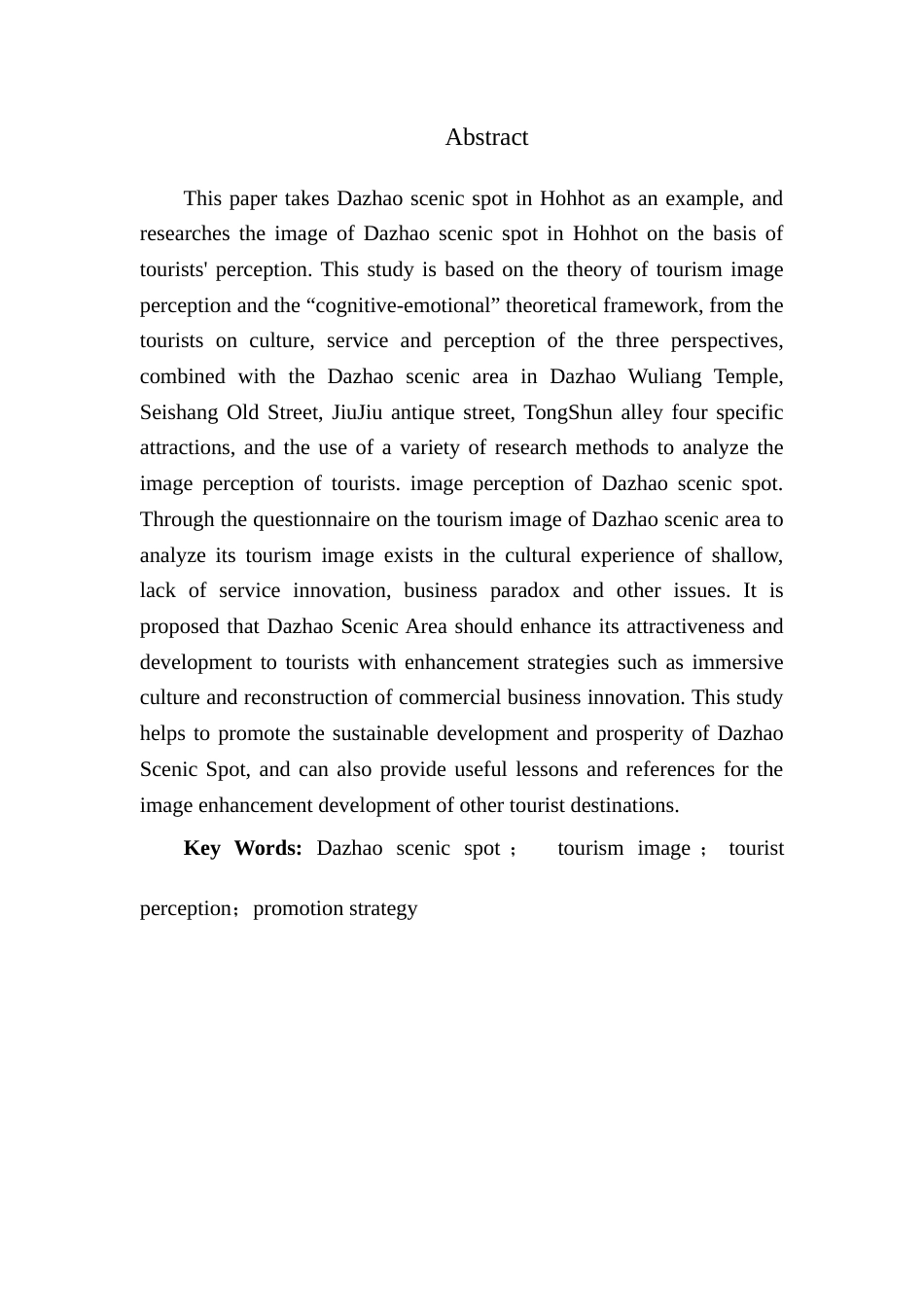 Abstract

This paper takes Dazhao scenic spot in Hohhot as an example, and researches the image of Dazhao scenic spot in Hohhot on the basis of tourists' perception. This study is based on the theory of tourism image perception and the “cognitive-emotional” theoretical framework, from the tourists on culture, service and perception of the three perspectives, combined with the Dazhao scenic area in Dazhao Wuliang Temple, Seishang Old Street, JiuJiu antique street, TongShun alley four specific attractions, and the use of a variety of research methods to analyze the image perception of tourists. image perception of Dazhao scenic spot. Through the questionnaire on the tourism image of Dazhao scenic area to analyze its tourism image exists in the cultural experience of shallow, lack of service innovation, business paradox and other issues. It is proposed that Dazhao Scenic Area should enhance its attractiveness and development to tourists with enhancement strategies such as immersive culture and reconstruction of commercial business innovation. This study helps to promote the sustainable development and prosperity of Dazhao Scenic Spot, and can also provide useful lessons and references for the image enhancement development of other tourist destinations.

Key Words: Dazhao scenic spot； tourism image； tourist perception；promotion strategy